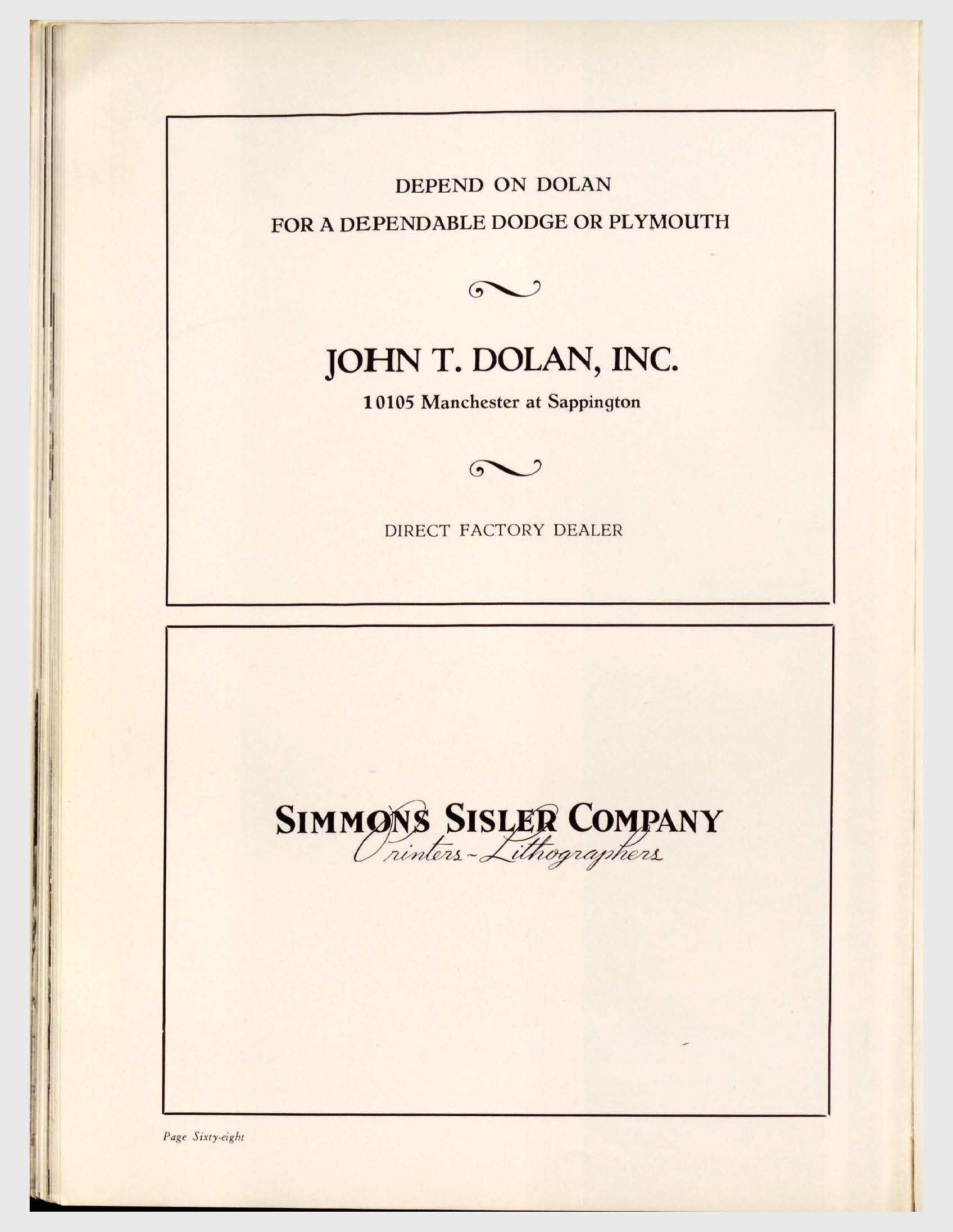 DEPEND ON DOLAN

FOR A DEPENDABLE DODGE OR PLYMOUTH

JOHN T. DOLAN, INC.

10105 Manchester at Sappington

DIRECT FACTORY DEALER

SIMMONS SISLER COMPANY

Printers - Lithographers

Page Sixty-eight